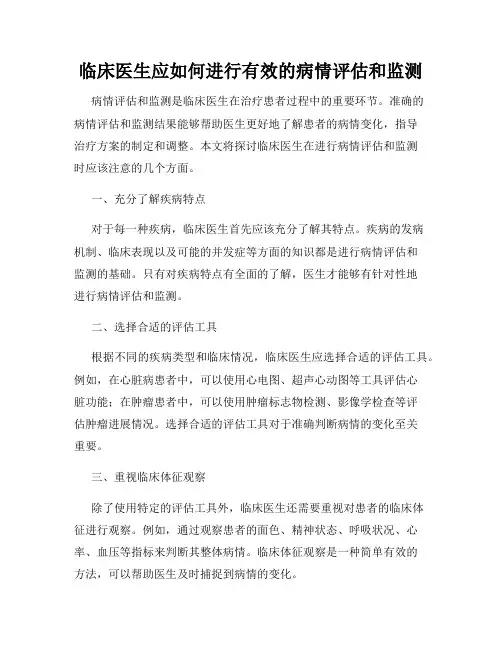 临床医生应如何进行有效的病情评估和监测

病情评估和监测是临床医生在治疗患者过程中的重要环节。准确的病情评估和监测结果能够帮助医生更好地了解患者的病情变化，指导治疗方案的制定和调整。本文将探讨临床医生在进行病情评估和监测时应该注意的几个方面。

一、充分了解疾病特点

对于每一种疾病，临床医生首先应该充分了解其特点。疾病的发病机制、临床表现以及可能的并发症等方面的知识都是进行病情评估和监测的基础。只有对疾病特点有全面的了解，医生才能够有针对性地进行病情评估和监测。

二、选择合适的评估工具

根据不同的疾病类型和临床情况，临床医生应选择合适的评估工具。例如，在心脏病患者中，可以使用心电图、超声心动图等工具评估心脏功能；在肿瘤患者中，可以使用肿瘤标志物检测、影像学检查等评估肿瘤进展情况。选择合适的评估工具对于准确判断病情的变化至关重要。

三、重视临床体征观察

除了使用特定的评估工具外，临床医生还需要重视对患者的临床体征进行观察。例如，通过观察患者的面色、精神状态、呼吸状况、心率、血压等指标来判断其整体病情。临床体征观察是一种简单有效的方法，可以帮助医生及时捕捉到病情的变化。